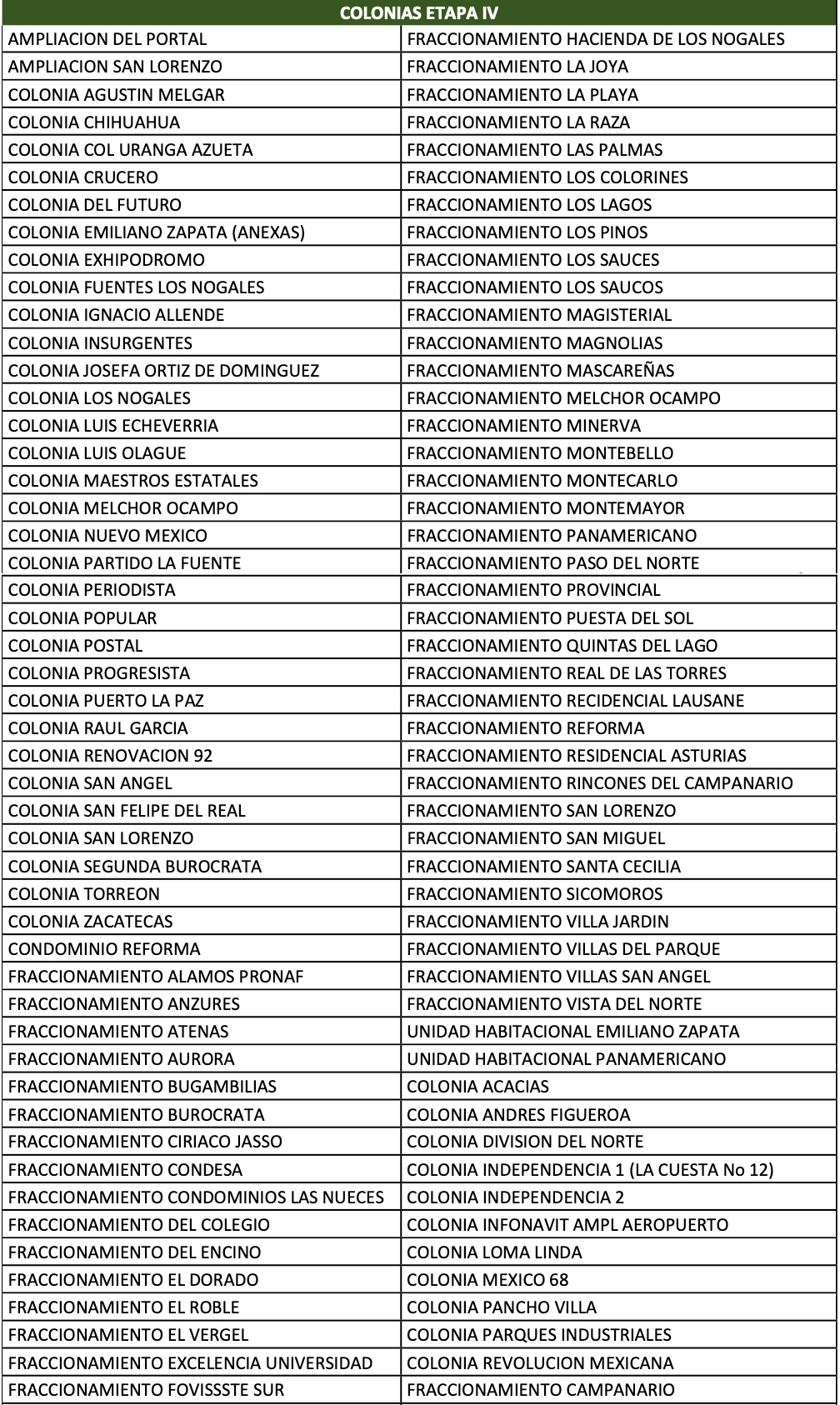 | COLONIAS ETAPA IV | |
|---|---|
| AMPLIACION DEL PORTAL | FRACCIONAMIENTO HACIENDA DE LOS NOGALES |
| AMPLIACION SAN LORENZO | FRACCIONAMIENTO LA JOYA |
| COLONIA AGUSTIN MELGAR | FRACCIONAMIENTO LA PLAYA |
| COLONIA CHIHUAHUA | FRACCIONAMIENTO LA RAZA |
| COLONIA COL URANGA AZUETA | FRACCIONAMIENTO LAS PALMAS |
| COLONIA CRUCERO | FRACCIONAMIENTO LOS COLORINES |
| COLONIA DEL FUTURO | FRACCIONAMIENTO LOS LAGOS |
| COLONIA EMILIANO ZAPATA (ANEXAS) | FRACCIONAMIENTO LOS PINOS |
| COLONIA EXHIPODROMO | FRACCIONAMIENTO LOS SAUCES |
| COLONIA FUENTES LOS NOGALES | FRACCIONAMIENTO LOS SAUCOS |
| COLONIA IGNACIO ALLENDE | FRACCIONAMIENTO MAGISTERIAL |
| COLONIA INSURGENTES | FRACCIONAMIENTO MAGNOLIAS |
| COLONIA JOSEFA ORTIZ DE DOMINGUEZ | FRACCIONAMIENTO MASCAREÑAS |
| COLONIA LOS NOGALES | FRACCIONAMIENTO MELCHOR OCAMPO |
| COLONIA LUIS ECHEVERRIA | FRACCIONAMIENTO MINERVA |
| COLONIA LUIS OLAGUE | FRACCIONAMIENTO MONTEBELLO |
| COLONIA MAESTROS ESTATALES | FRACCIONAMIENTO MONTECARLO |
| COLONIA MELCHOR OCAMPO | FRACCIONAMIENTO MONTEMAYOR |
| COLONIA NUEVO MEXICO | FRACCIONAMIENTO PANAMERICANO |
| COLONIA PARTIDO LA FUENTE | FRACCIONAMIENTO PASO DEL NORTE |
| COLONIA PERIODISTA | FRACCIONAMIENTO PROVINCIAL |
| COLONIA POPULAR | FRACCIONAMIENTO PUESTA DEL SOL |
| COLONIA POSTAL | FRACCIONAMIENTO QUINTAS DEL LAGO |
| COLONIA PROGRESISTA | FRACCIONAMIENTO REAL DE LAS TORRES |
| COLONIA PUERTO LA PAZ | FRACCIONAMIENTO RECIDENCIAL LAUSANE |
| COLONIA RAUL GARCIA | FRACCIONAMIENTO REFORMA |
| COLONIA RENOVACION 92 | FRACCIONAMIENTO RESIDENCIAL ASTURIAS |
| COLONIA SAN ANGEL | FRACCIONAMIENTO RINCONES DEL CAMPANARIO |
| COLONIA SAN FELIPE DEL REAL | FRACCIONAMIENTO SAN LORENZO |
| COLONIA SAN LORENZO | FRACCIONAMIENTO SAN MIGUEL |
| COLONIA SEGUNDA BUROCRATA | FRACCIONAMIENTO SANTA CECILIA |
| COLONIA TORREON | FRACCIONAMIENTO SICOMOROS |
| COLONIA ZACATECAS | FRACCIONAMIENTO VILLA JARDIN |
| CONDOMINIO REFORMA | FRACCIONAMIENTO VILLAS DEL PARQUE |
| FRACCIONAMIENTO ALAMOS PRONAF | FRACCIONAMIENTO VILLAS SAN ANGEL |
| FRACCIONAMIENTO ANZURES | FRACCIONAMIENTO VISTA DEL NORTE |
| FRACCIONAMIENTO ATENAS | UNIDAD HABITACIONAL EMILIANO ZAPATA |
| FRACCIONAMIENTO AURORA | UNIDAD HABITACIONAL PANAMERICANO |
| FRACCIONAMIENTO BUGAMBILIAS | COLONIA ACACIAS |
| FRACCIONAMIENTO BUROCRATA | COLONIA ANDRES FIGUEROA |
| FRACCIONAMIENTO CIRIACO JASSO | COLONIA DIVISION DEL NORTE |
| FRACCIONAMIENTO CONDESA | COLONIA INDEPENDENCIA 1 (LA CUESTA No 12) |
| FRACCIONAMIENTO CONDOMINIOS LAS NUECES | COLONIA INDEPENDENCIA 2 |
| FRACCIONAMIENTO DEL COLEGIO | COLONIA INFONAVIT AMPL AEROPUERTO |
| FRACCIONAMIENTO DEL ENCINO | COLONIA LOMA LINDA |
| FRACCIONAMIENTO EL DORADO | COLONIA MEXICO 68 |
| FRACCIONAMIENTO EL ROBLE | COLONIA PANCHO VILLA |
| FRACCIONAMIENTO EL VERGEL | COLONIA PARQUES INDUSTRIALES |
| FRACCIONAMIENTO EXCELENCIA UNIVERSIDAD | COLONIA REVOLUCION MEXICANA |
| FRACCIONAMIENTO FOVISSSTE SUR | FRACCIONAMIENTO CAMPANARIO |